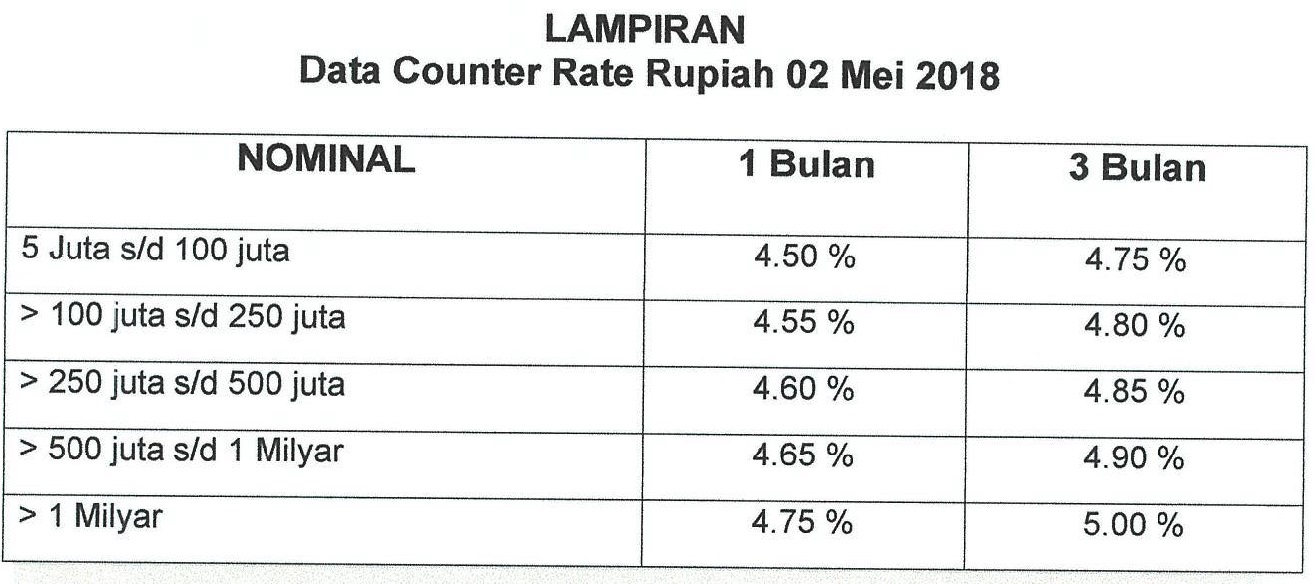 LAMPIRAN
Data Counter Rate Rupiah 02 Mei 2018

| NOMINAL | 1 Bulan | 3 Bulan |
|---|---|---|
| 5 Juta s/d 100 juta | 4.50 % | 4.75 % |
| > 100 juta s/d 250 juta | 4.55 % | 4.80 % |
| > 250 juta s/d 500 juta | 4.60 % | 4.85 % |
| > 500 juta s/d 1 Milyar | 4.65 % | 4.90 % |
| > 1 Milyar | 4.75 % | 5.00 % |